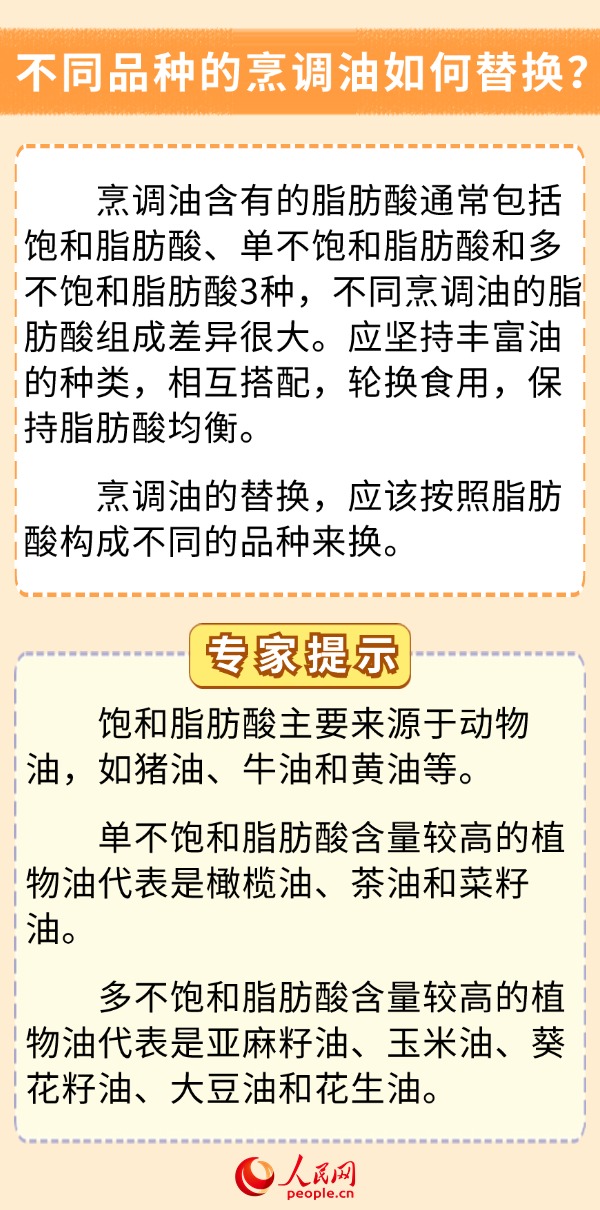 不同品种的烹调油如何替换？

烹调油含有的脂肪酸通常包括饱和脂肪酸、单不饱和脂肪酸和多不饱和脂肪酸3种，不同烹调油的脂肪酸组成差异很大。应坚持丰富油的种类，相互搭配，轮换食用，保持脂肪酸均衡。

烹调油的替换，应该按照脂肪酸构成不同的品种来换。

专家提示

饱和脂肪酸主要来源于动物油，如猪油、牛油和黄油等。

单不饱和脂肪酸含量较高的植物油代表是橄榄油、茶油和菜籽油。

多不饱和脂肪酸含量较高的植物油代表是亚麻籽油、玉米油、葵花籽油、大豆油和花生油。

人民网
people.cn